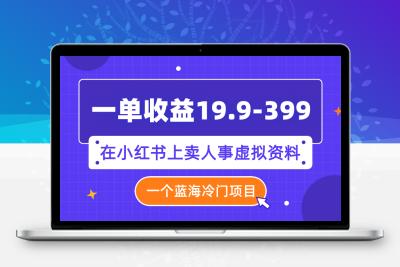 一单收益19.9-399

在小红书上卖人事虚拟资料

一个蓝海冷门项目